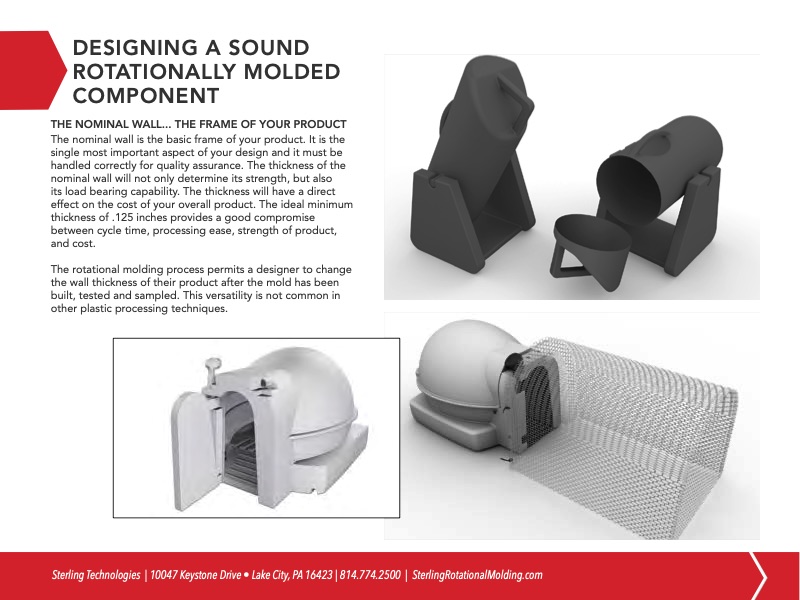 DESIGNING A SOUND ROTATIONALLY MOLDED COMPONENT

THE NOMINAL WALL... THE FRAME OF YOUR PRODUCT
The nominal wall is the basic frame of your product. It is the single most important aspect of your design and it must be handled correctly for quality assurance. The thickness of the nominal wall will not only determine its strength, but also its load bearing capability. The thickness will have a direct effect on the cost of your overall product. The ideal minimum thickness of .125 inches provides a good compromise between cycle time, processing ease, strength of product, and cost.

The rotational molding process permits a designer to change the wall thickness of their product after the mold has been built, tested and sampled. This versatility is not common in other plastic processing techniques.

Sterling Technologies | 10047 Keystone Drive • Lake City, PA 16423 | 814.774.2500 | SterlingRotationalMolding.com